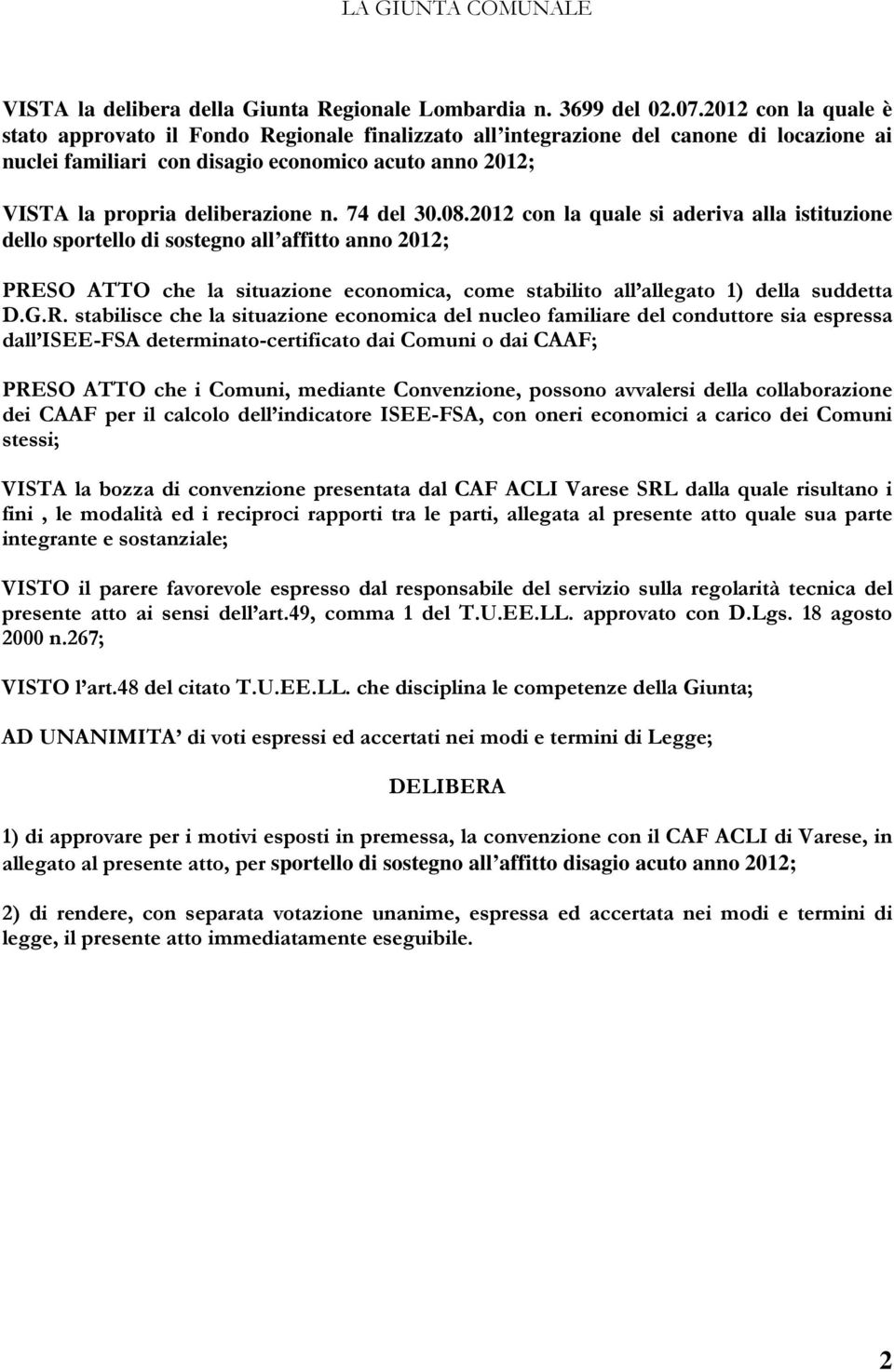 LA GIUNTA COMUNALE

VISTA la delibera della Giunta Regionale Lombardia n. 3699 del 02.07.2012 con la quale è stato approvato il Fondo Regionale finalizzato all integrazione del canone di locazione ai nuclei familiari con disagio economico acuto anno 2012;

VISTA la propria deliberazione n. 74 del 30.08.2012 con la quale si aderiva alla istituzione dello sportello di sostegno all affitto anno 2012;

PRESO ATTO che la situazione economica, come stabilito all allegato 1) della suddetta D.G.R. stabilisce che la situazione economica del nucleo familiare del conduttore sia espressa dall ISEE-FSA determinato-certificato dai Comuni o dai CAAF;

PRESO ATTO che i Comuni, mediante Convenzione, possono avvalersi della collaborazione dei CAAF per il calcolo dell indicatore ISEE-FSA, con oneri economici a carico dei Comuni stessi;

VISTA la bozza di convenzione presentata dal CAF ACLI Varese SRL dalla quale risultano i fini , le modalità ed i reciproci rapporti tra le parti, allegata al presente atto quale sua parte integrante e sostanziale;

VISTO il parere favorevole espresso dal responsabile del servizio sulla regolarità tecnica del presente atto ai sensi dell art.49, comma 1 del T.U.EE.LL. approvato con D.Lgs. 18 agosto 2000 n.267;

VISTO l art.48 del citato T.U.EE.LL. che disciplina le competenze della Giunta;

AD UNANIMITA di voti espressi ed accertati nei modi e termini di Legge;

DELIBERA

1) di approvare per i motivi esposti in premessa, la convenzione con il CAF ACLI di Varese, in allegato al presente atto, per sportello di sostegno all affitto disagio acuto anno 2012;

2) di rendere, con separata votazione unanime, espressa ed accertata nei modi e termini di legge, il presente atto immediatamente eseguibile.

2